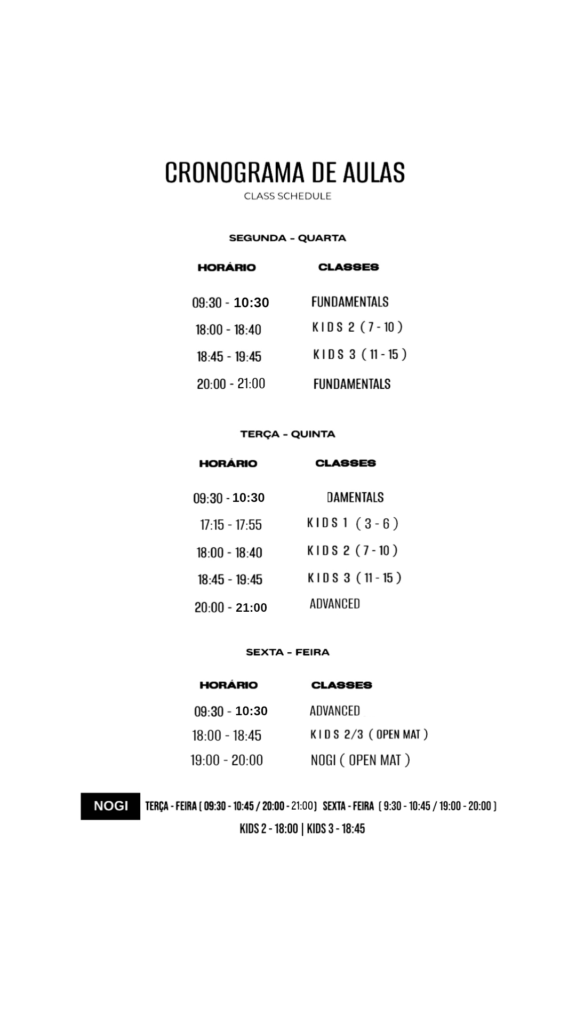 CRONOGRAMA DE AULAS
CLASS SCHEDULE

SEGUNDA – QUARTA

| HORÁRIO | CLASSES |
|---|---|
| 09:30 - 10:30 | FUNDAMENTALS |
| 18:00 - 18:40 | KIDS 2 ( 7 - 10 ) |
| 18:45 - 19:45 | KIDS 3 ( 11 - 15 ) |
| 20:00 - 21:00 | FUNDAMENTALS |

TERÇA – QUINTA

| HORÁRIO | CLASSES |
|---|---|
| 09:30 - 10:30 | DAMENTALS |
| 17:15 - 17:55 | KIDS 1 ( 3 - 6 ) |
| 18:00 - 18:40 | KIDS 2 ( 7 - 10 ) |
| 18:45 - 19:45 | KIDS 3 ( 11 - 15 ) |
| 20:00 - 21:00 | ADVANCED |

SEXTA – FEIRA

| HORÁRIO | CLASSES |
|---|---|
| 09:30 - 10:30 | ADVANCED |
| 18:00 - 18:45 | KIDS 2/3 ( OPEN MAT ) |
| 19:00 - 20:00 | NOGI ( OPEN MAT ) |

NOGI TERÇA - FEIRA ( 09:30 - 10:45 / 20:00 - 21:00 ) SEXTA - FEIRA ( 9:30 - 10:45 / 19:00 - 20:00 )
KIDS 2 - 18:00 | KIDS 3 - 18:45